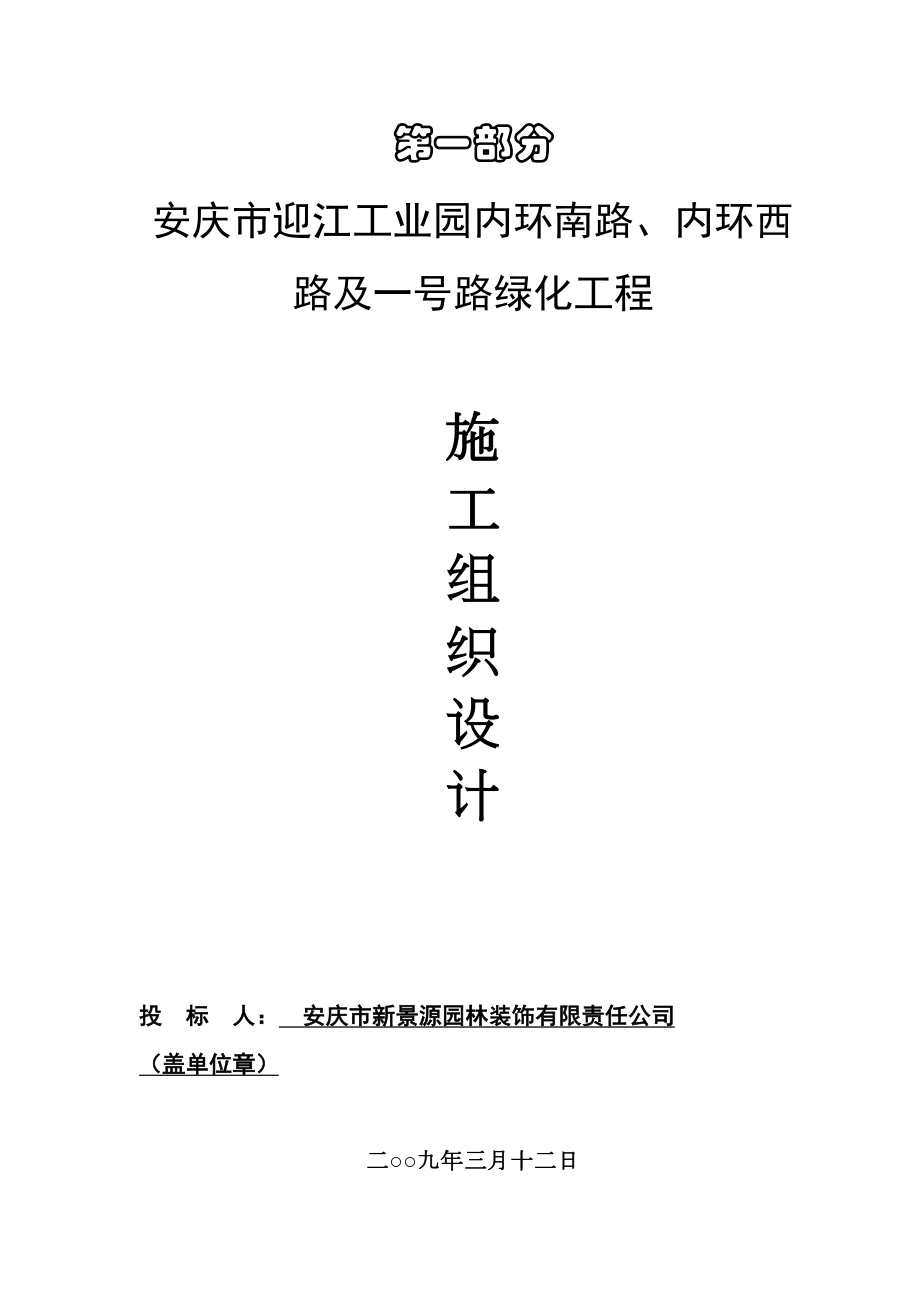 第一部分

安庆市迎江工业园内环南路、内环西路及一号路绿化工程

施
工
组
织
设
计

投 标 人： 安庆市新景源园林装饰有限责任公司

（盖单位章）

二○○九年三月十二日